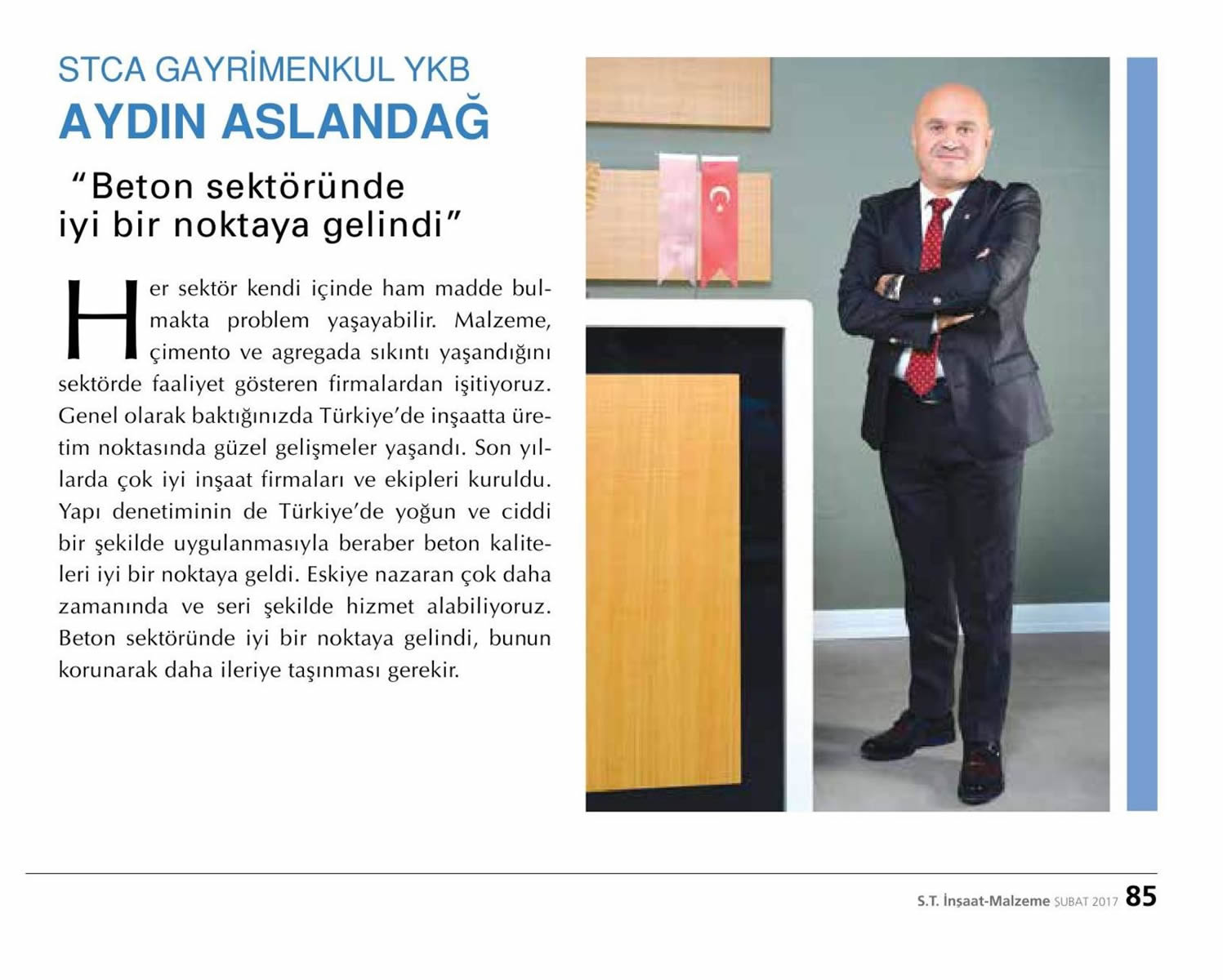 STCA GAYRİMENKUL YKB
AYDIN ASLANDAĞ

"Beton sektöründe iyi bir noktaya gelindi"

Her sektör kendi içinde ham madde bulmakta problem yaşayabilir. Malzeme, çimento ve agregada sıkıntı yaşandığını sektörde faaliyet gösteren firmalardan işitiyoruz. Genel olarak baktığınızda Türkiye'de inşaatta üretim noktasında güzel gelişmeler yaşandı. Son yıllarda çok iyi inşaat firmaları ve ekipleri kuruldu. Yapı denetiminin de Türkiye'de yoğun ve ciddi bir şekilde uygulanmasıyla beraber beton kaliteleri iyi bir noktaya geldi. Eskiye nazaran çok daha zamanında ve seri şekilde hizmet alabiliyoruz. Beton sektöründe iyi bir noktaya gelindi, bunun korunarak daha ileriye taşınması gerekir.

S.T. İnşaat-Malzeme ŞUBAT 2017 85